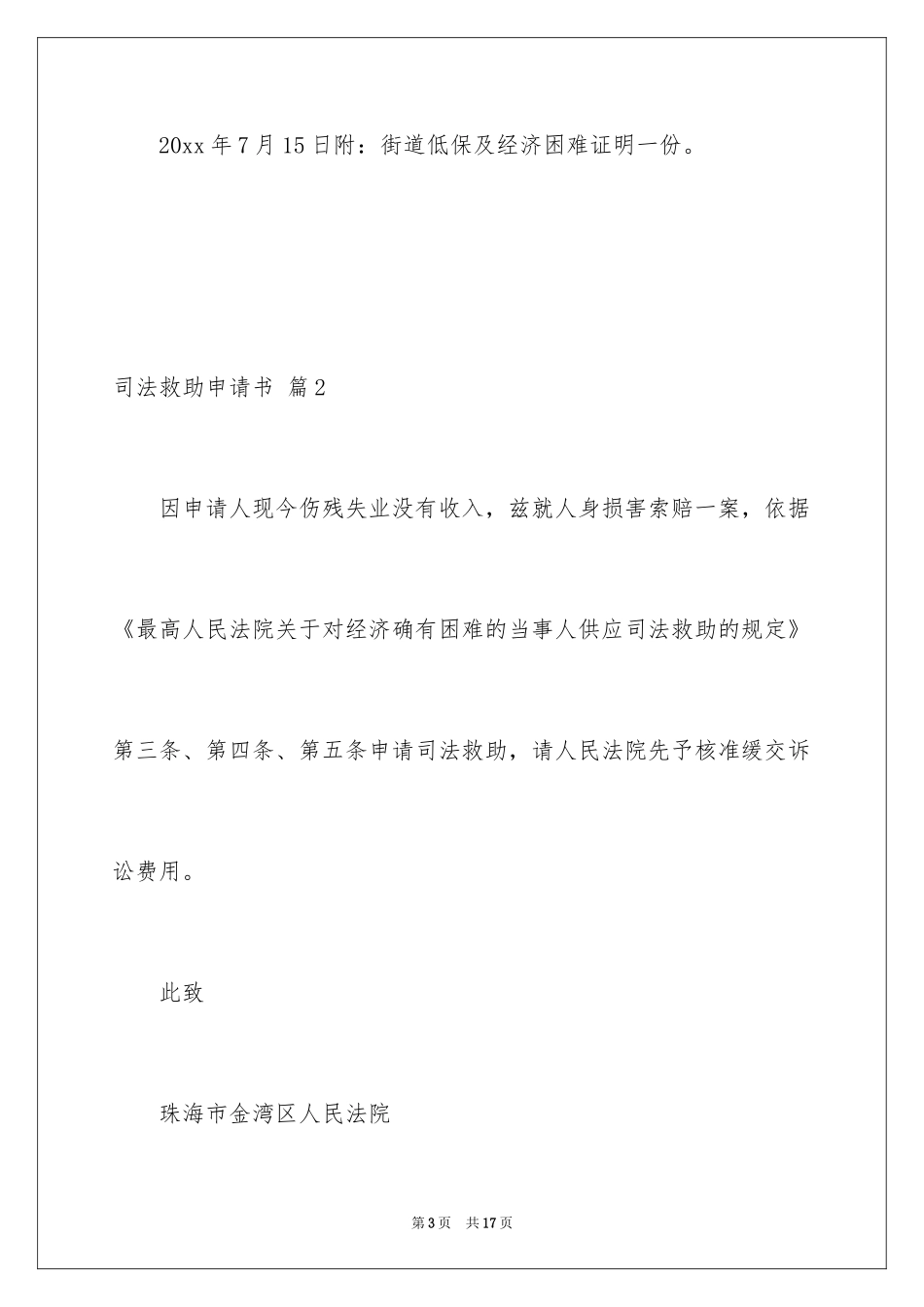 20xx 年 7 月 15 日附：街道低保及经济困难证明一份。

司法救助申请书 篇 2

因申请人现今伤残失业没有收入，兹就人身损害索赔一案，依据《最高人民法院关于对经济确有困难的当事人供应司法救助的规定》第三条、第四条、第五条申请司法救助，请人民法院先予核准缓交诉讼费用。

此致

珠海市金湾区人民法院

第 3 页 共 17 页